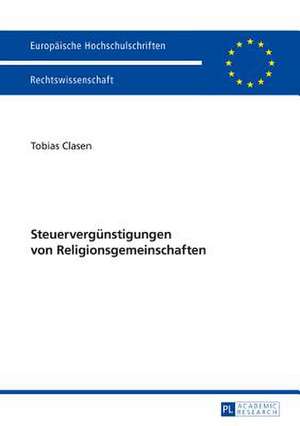 Europäische Hochschulschriften

Rechtswissenschaft

Tobias Clasen

Steuervergünstigungen von Religionsgemeinschaften

PL ACADEMIC RESEARCH